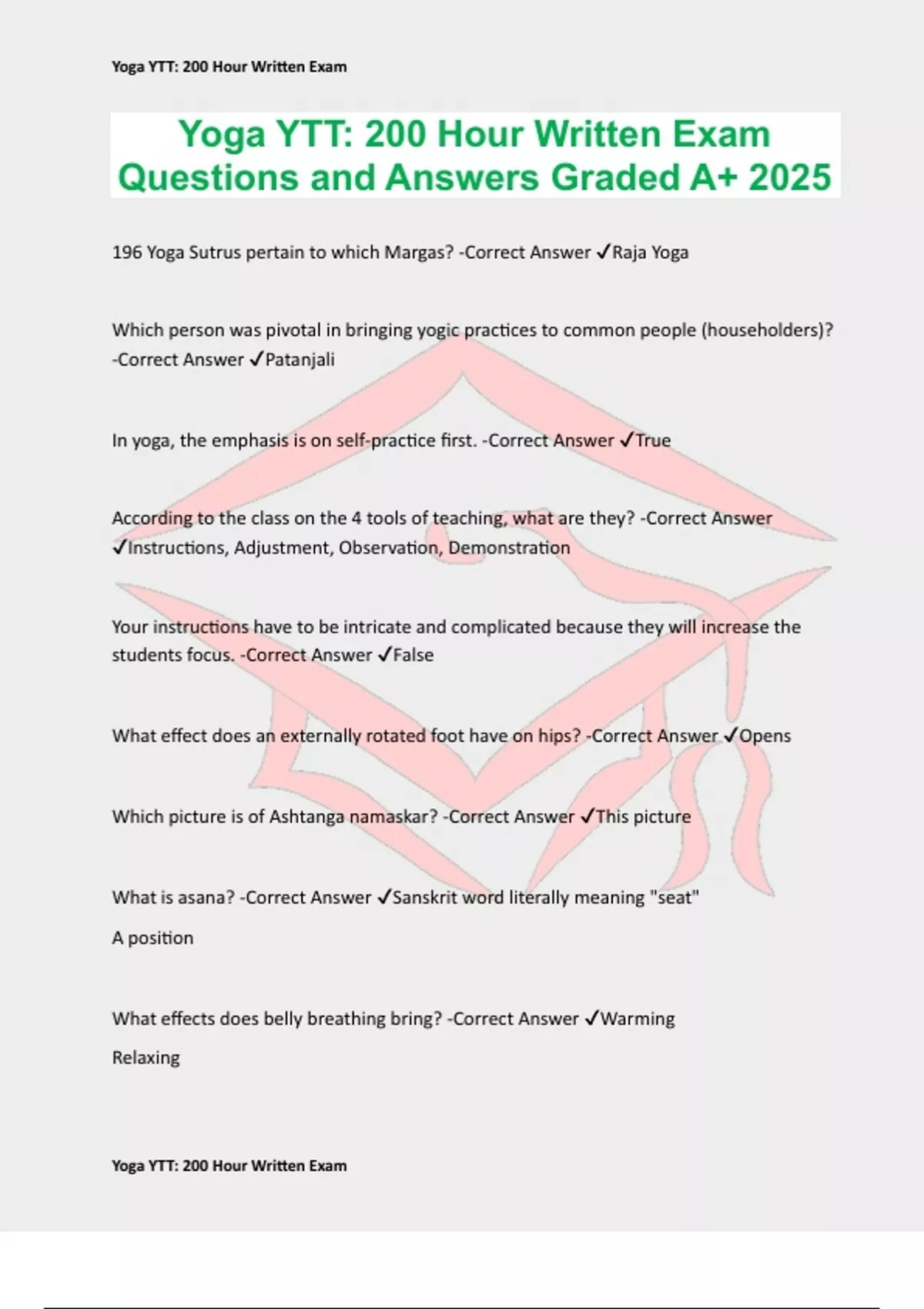 Yoga YTT: 200 Hour Written Exam

Yoga YTT: 200 Hour Written Exam Questions and Answers Graded A+ 2025

196 Yoga Sutrus pertain to which Margas? -Correct Answer ✓Raja Yoga

Which person was pivotal in bringing yogic practices to common people (householders)? -Correct Answer ✓Patanjali

In yoga, the emphasis is on self-practice first. -Correct Answer ✓True

According to the class on the 4 tools of teaching, what are they? -Correct Answer ✓Instructions, Adjustment, Observation, Demonstration

Your instructions have to be intricate and complicated because they will increase the students focus. -Correct Answer ✓False

What effect does an externally rotated foot have on hips? -Correct Answer ✓Opens

Which picture is of Ashtanga namaskar? -Correct Answer ✓This picture

What is asana? -Correct Answer ✓Sanskrit word literally meaning "seat"

A position

What effects does belly breathing bring? -Correct Answer ✓Warming

Relaxing

Yoga YTT: 200 Hour Written Exam